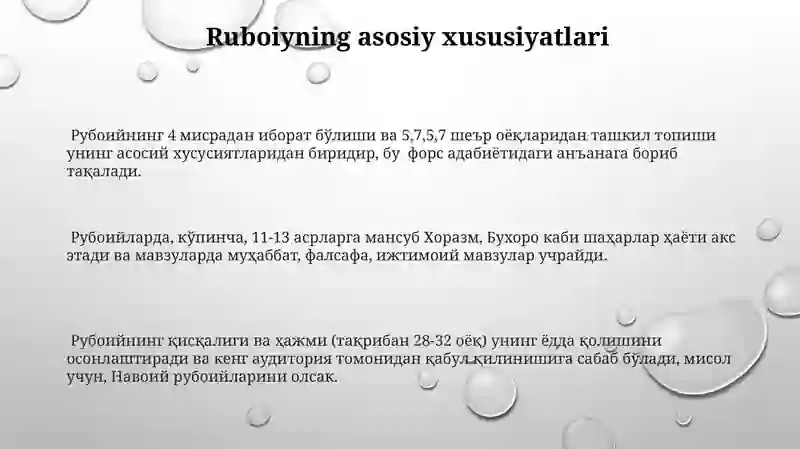 Ruboiyning asosiy xususiyatlari

Рубоийнинг 4 мисрадан иборат бўлиши ва 5,7,5,7 шеър оёқларидан ташкил топиши унинг асосий хусусиятларидан биридир, бу форс адабиётидаги анъанага бориб тақалади.

Рубоийларда, кўпинча, 11-13 асрларга мансуб Хоразм, Бухоро каби шаҳарлар ҳаёти акс этади ва мавзуларда муҳаббат, фалсафа, ижтимоий мавзулар учрайди.

Рубоийнинг қисқалиги ва ҳажми (тақрибан 28-32 оёқ) унинг ёдда қолишини осонлаштиради ва кенг аудитория томонидан қабул қилинишига сабаб бўлади, мисол учун, Навоий рубоийларини олсак.